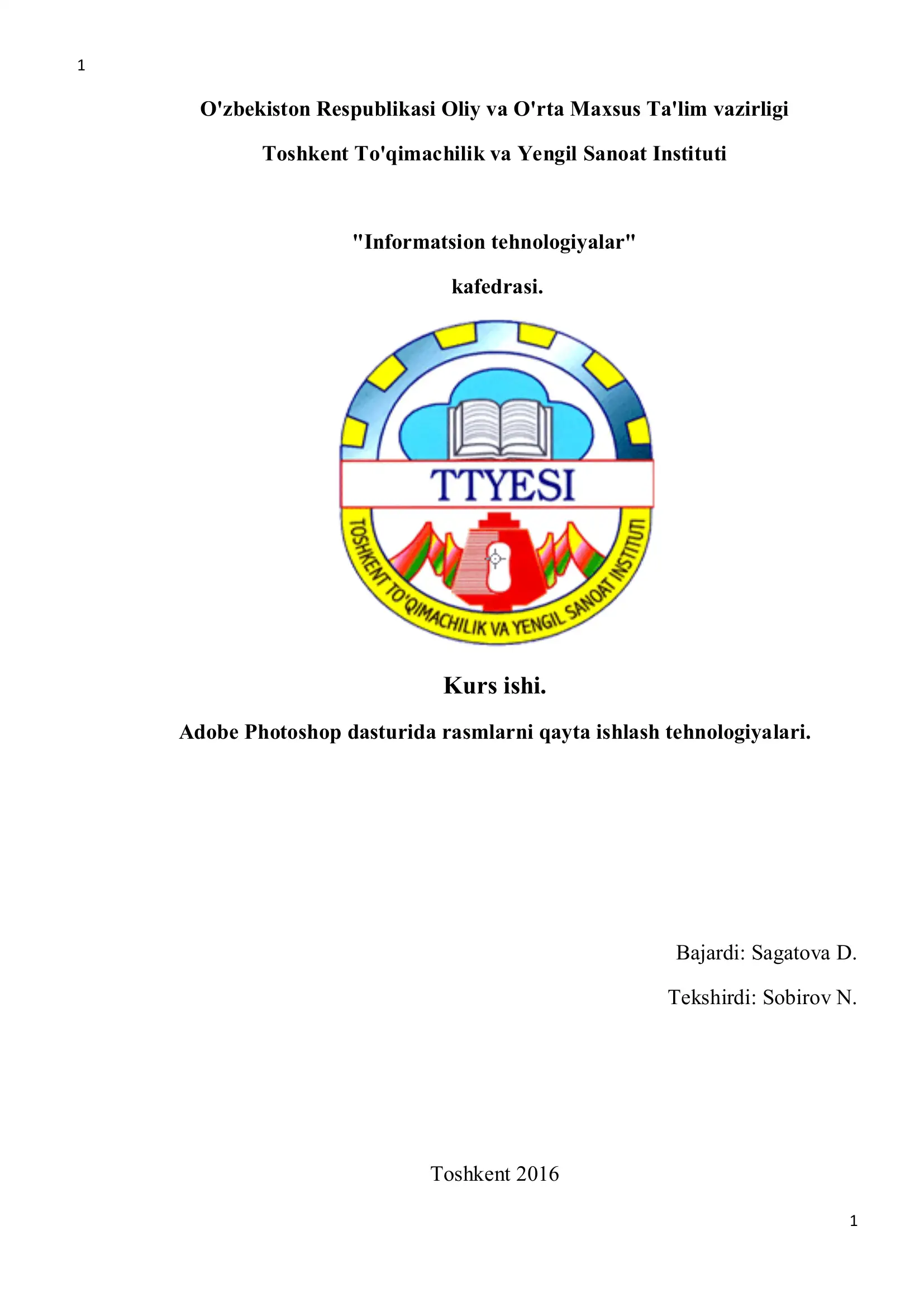 1

O'zbekiston Respublikasi Oliy va O'rta Maxsus Ta'lim vazirligi

Toshkent To'qimachilik va Yengil Sanoat Instituti

"Informatsion tehnologiyalar"

kafedrasi.

TTYESI

TOSHKENT TO'QIMACHILIK VA YENGIL SANOAT INSTITUTI

Kurs ishi.

Adobe Photoshop dasturida rasmlarni qayta ishlash tehnologiyalari.

Bajardi: Sagatova D.

Tekshirdi: Sobirov N.

Toshkent 2016

1